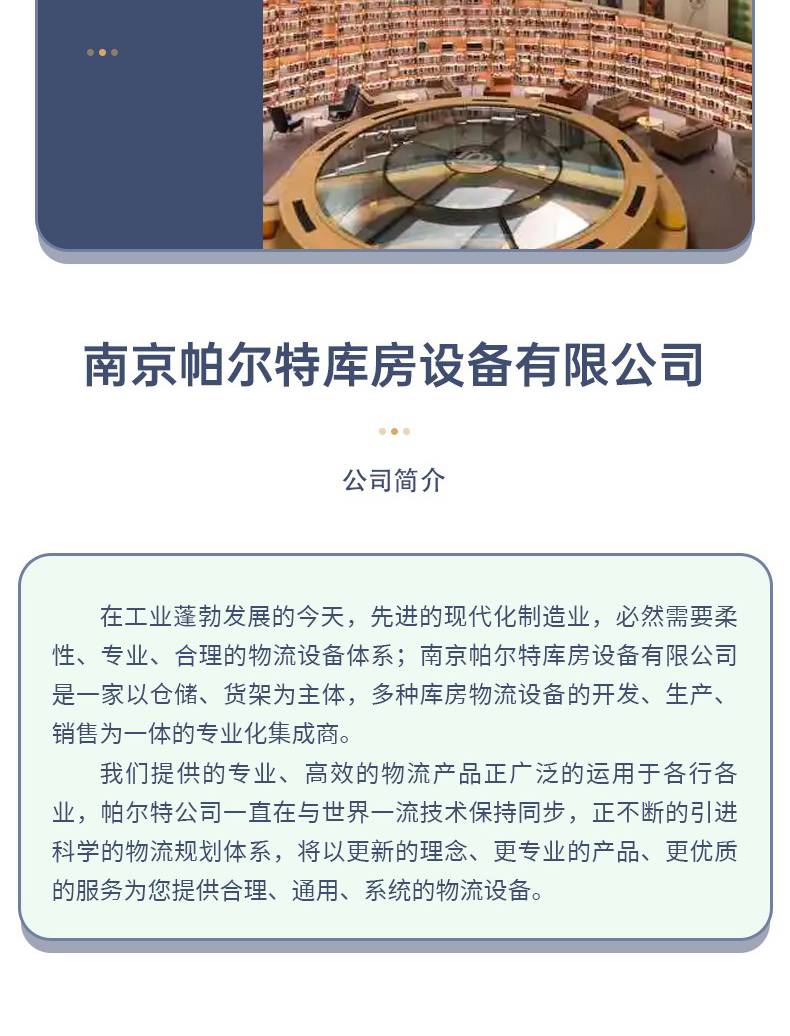 南京帕尔特库房设备有限公司

公司简介

在工业蓬勃发展的今天，先进的现代化制造业，必然需要柔性、专业、合理的物流设备体系；南京帕尔特库房设备有限公司是一家以仓储、货架为主体，多种库房物流设备的开发、生产、销售为一体的专业化集成商。

我们提供的专业、高效的物流产品正广泛的运用于各行各业，帕尔特公司一直在与世界一流技术保持同步，正不断的引进科学的物流规划体系，将以更新的理念、更专业的产品、更优质的服务为您提供合理、通用、系统的物流设备。